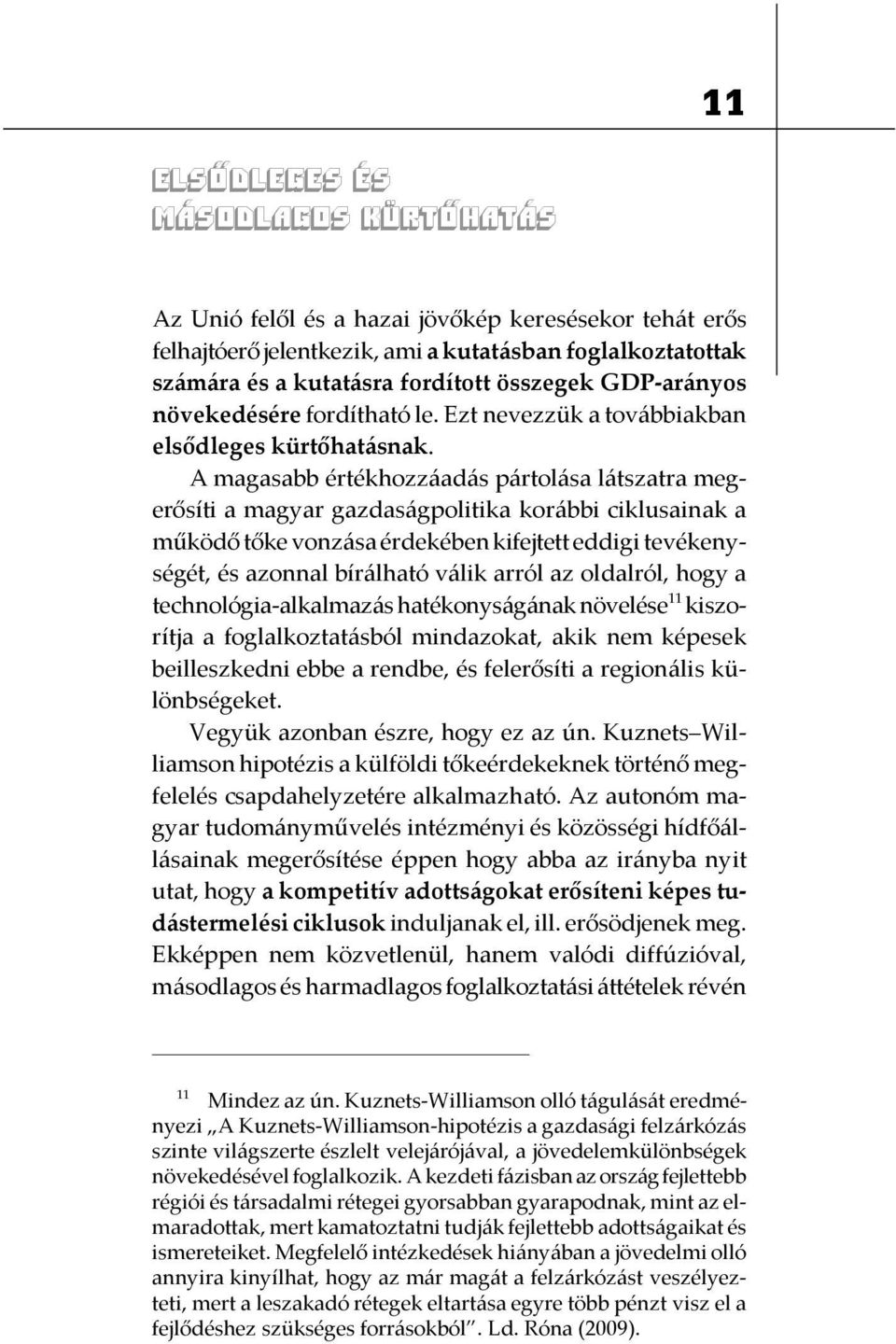 11

ELSŐDLEGES ÉS MÁSODLAGOS KÜRTŐHATÁS

Az Unió felől és a hazai jövőkép keresésekor tehát erős felhajtóerő jelentkezik, ami a kutatásban foglalkoztatottak számára és a kutatásra fordított összegek GDP-arányos növekedésére fordítható le. Ezt nevezzük a továbbiakban elsődleges kürtőhatásnak.

A magasabb értékhozzáadás pártolása látszatra megerősíti a magyar gazdaságpolitika korábbi ciklusainak a működő tőke vonzása érdekében kifejtett eddigi tevékenységét, és azonnal bírálható válik arról az oldalról, hogy a technológia-alkalmazás hatékonyságának növelése$^{11}$ kiszorítja a foglalkoztatásból mindazokat, akik nem képesek beilleszkedni ebbe a rendbe, és felerősíti a regionális különbségeket.

Vegyük azonban észre, hogy ez az ún. Kuznets–Williamson hipotézis a külföldi tőkeérdekeknek történő megfelelés csapdahelyzetére alkalmazható. Az autonóm magyar tudományművelés intézményi és közösségi hídfőállásainak megerősítése éppen hogy abba az irányba nyit utat, hogy a kompetitív adottságokat erősíteni képes tudástermelési ciklusok induljanak el, ill. erősödjenek meg. Ekképpen nem közvetlenül, hanem valódi diffúzióval, másodlagos és harmadlagos foglalkoztatási áttételek révén

$^{11}$ Mindez az ún. Kuznets-Williamson olló tágulását eredményezi „A Kuznets-Williamson-hipotézis a gazdasági felzárkózás szinte világszerte észlelt velejárójával, a jövedelemkülönbségek növekedésével foglalkozik. A kezdeti fázisban az ország fejlettebb régiói és társadalmi rétegei gyorsabban gyarapodnak, mint az elmaradottak, mert kamatoztatni tudják fejlettebb adottságaikat és ismereteiket. Megfelelő intézkedések hiányában a jövedelmi olló annyira kinyílhat, hogy az már magát a felzárkózást veszélyezteti, mert a leszakadó rétegek eltartása egyre több pénzt visz el a fejlődéshez szükséges forrásokból”. Ld. Róna (2009).